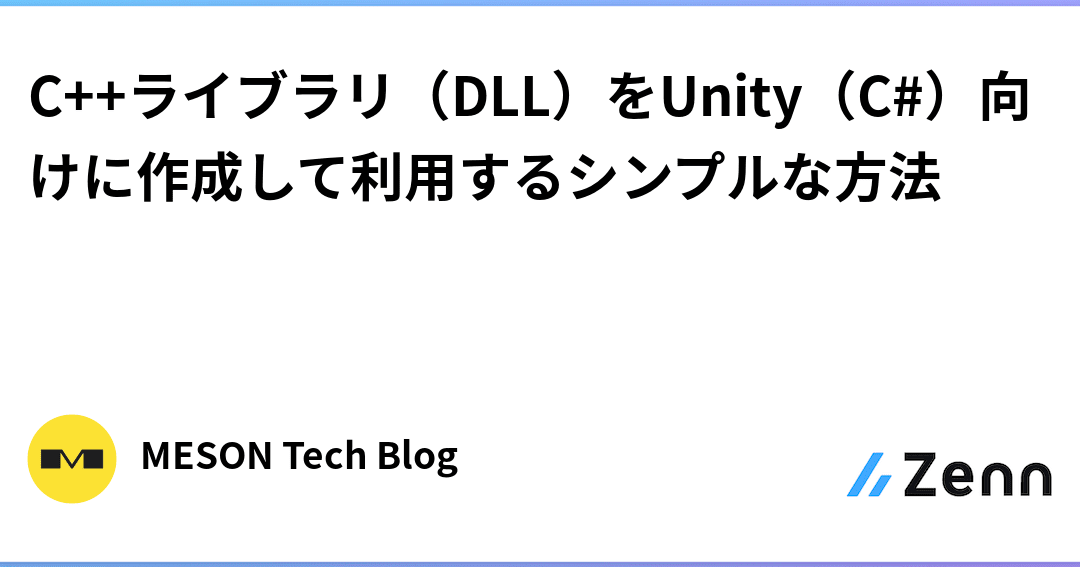 C++ライブラリ（DLL）をUnity（C#）向けに作成して利用するシンプルな方法

MESON Tech Blog

Zenn